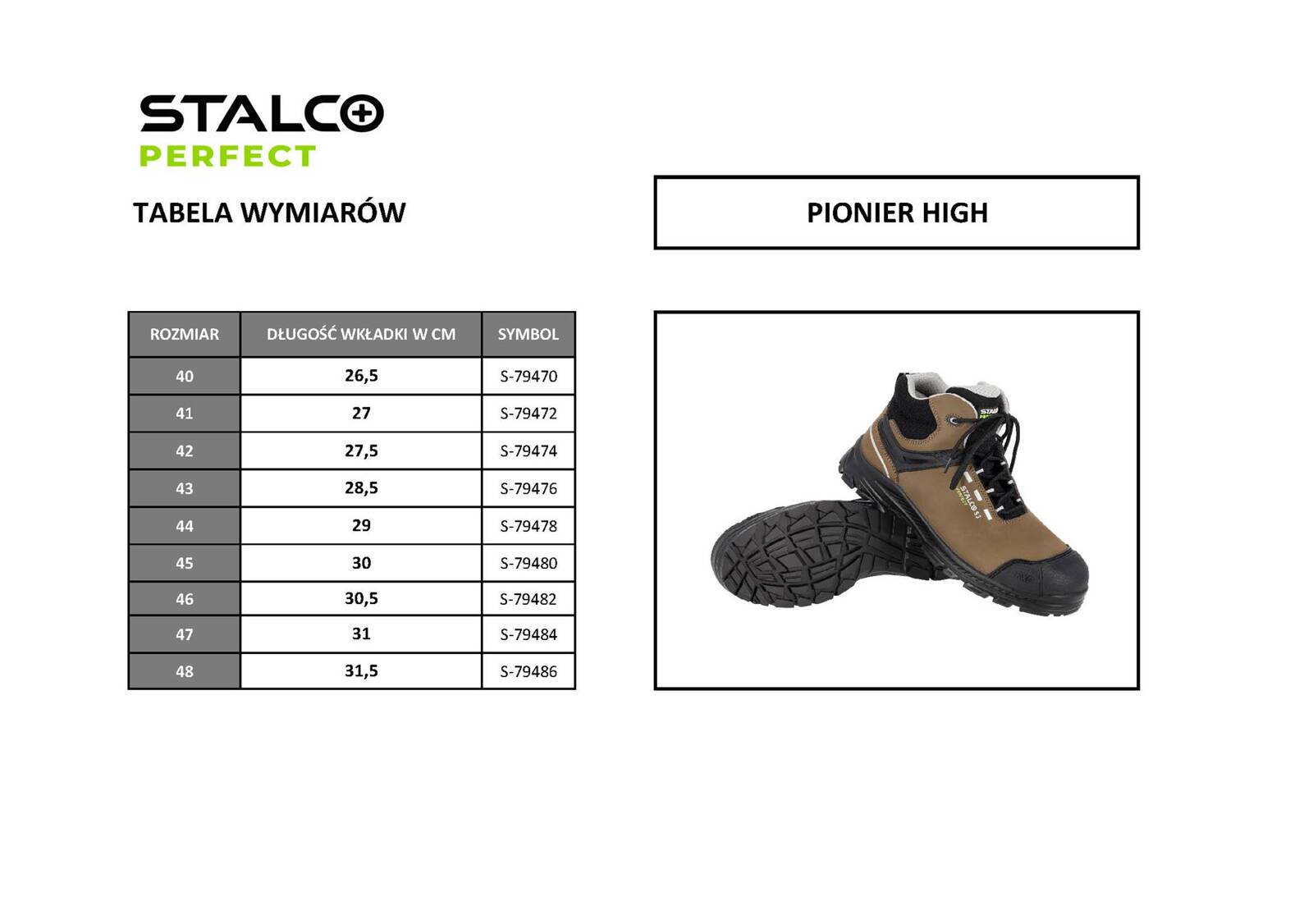 STALCO
PERFECT

TABELA WYMIARÓW

PIONIER HIGH

| ROZMIAR | DŁUGOŚĆ WKŁADKI W CM | SYMBOL |
|---|---|---|
| 40 | 26,5 | S-79470 |
| 41 | 27 | S-79472 |
| 42 | 27,5 | S-79474 |
| 43 | 28,5 | S-79476 |
| 44 | 29 | S-79478 |
| 45 | 30 | S-79480 |
| 46 | 30,5 | S-79482 |
| 47 | 31 | S-79484 |
| 48 | 31,5 | S-79486 |